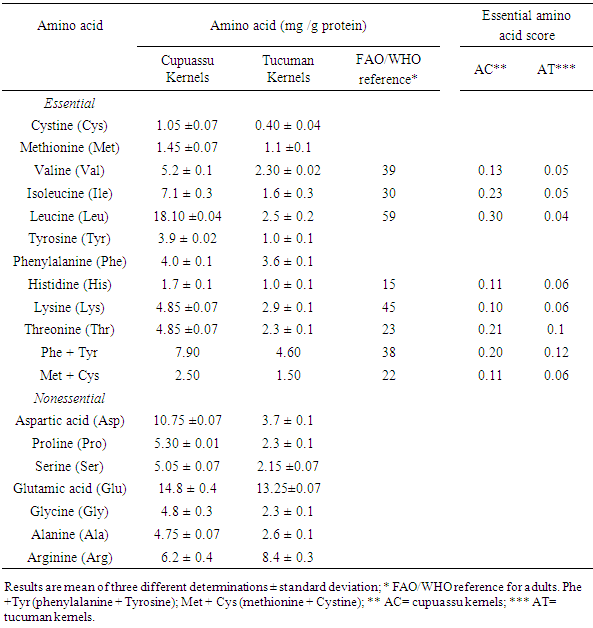 | Amino acid | Amino acid (mg /g protein) | | | Essential amino acid score | |
|---|---|---|---|---|---|
| | Cupuassu Kernels | Tucuman Kernels | FAO/WHO reference* | AC** | AT*** |
| *Essential* | | | | | |
| Cystine (Cys) | 1.05 ±0.07 | 0.40 ± 0.04 | | | |
| Methionine (Met) | 1.45 ±0.07 | 1.1 ±0.1 | | | |
| Valine (Val) | 5.2 ± 0.1 | 2.30 ± 0.02 | 39 | 0.13 | 0.05 |
| Isoleucine (Ile) | 7.1 ± 0.3 | 1.6 ± 0.3 | 30 | 0.23 | 0.05 |
| Leucine (Leu) | 18.10 ±0.04 | 2.5 ± 0.2 | 59 | 0.30 | 0.04 |
| Tyrosine (Tyr) | 3.9 ± 0.02 | 1.0 ± 0.1 | | | |
| Phenylalanine (Phe) | 4.0 ± 0.1 | 3.6 ± 0.1 | | | |
| Histidine (His) | 1.7 ± 0.1 | 1.0 ± 0.1 | 15 | 0.11 | 0.06 |
| Lysine (Lys) | 4.85 ±0.07 | 2.9 ± 0.1 | 45 | 0.10 | 0.06 |
| Threonine (Thr) | 4.85 ±0.07 | 2.3 ± 0.1 | 23 | 0.21 | 0.1 |
| Phe + Tyr | 7.90 | 4.60 | 38 | 0.20 | 0.12 |
| Met + Cys | 2.50 | 1.50 | 22 | 0.11 | 0.06 |
| *Nonessential* | | | | | |
| Aspartic acid (Asp) | 10.75 ±0.07 | 3.7 ± 0.1 | | | |
| Proline (Pro) | 5.30 ± 0.01 | 2.3 ± 0.1 | | | |
| Serine (Ser) | 5.05 ± 0.07 | 2.15 ±0.07 | | | |
| Glutamic acid (Glu) | 14.8 ± 0.4 | 13.25±0.07 | | | |
| Glycine (Gly) | 4.8 ± 0.3 | 2.3 ± 0.1 | | | |
| Alanine (Ala) | 4.75 ± 0.07 | 2.6 ± 0.1 | | | |
| Arginine (Arg) | 6.2 ± 0.4 | 8.4 ± 0.3 | | | |

Results are mean of three different determinations ± standard deviation; * FAO/WHO reference for adults. Phe +Tyr (phenylalanine + Tyrosine); Met + Cys (methionine + Cystine); ** AC= cupuassu kernels; *** AT= tucuman kernels.